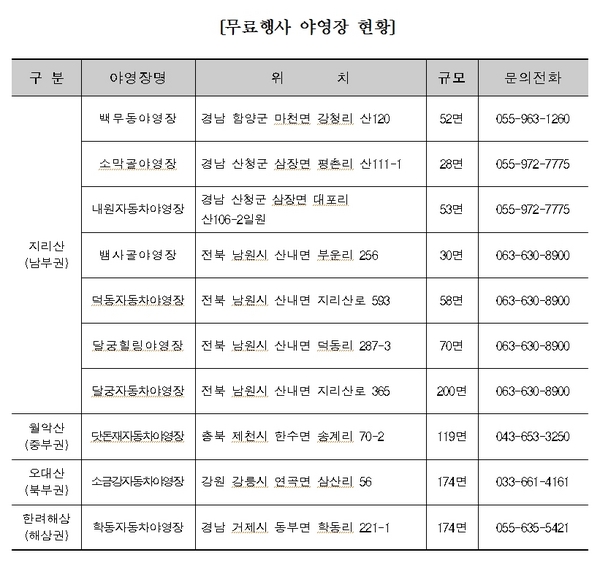 [무료행사 야영장 현황]

| 구 분 | 야영장명 | 위 치 | 규모 | 문의전화 |
|---|---|---|---|---|
| 지리산 (남부권) | 백무동야영장 | 경남 함양군 마천면 강청리 산120 | 52면 | 055-963-1260 |
| | 소막골야영장 | 경남 산청군 삼장면 평촌리 산111-1 | 28면 | 055-972-7775 |
| | 내원자동차야영장 | 경남 산청군 삼장면 대포리 산106-2일원 | 53면 | 055-972-7775 |
| | 뱀사골야영장 | 전북 남원시 산내면 부운리 256 | 30면 | 063-630-8900 |
| | 덕동자동차야영장 | 전북 남원시 산내면 지리산로 593 | 58면 | 063-630-8900 |
| | 달궁힐링야영장 | 전북 남원시 산내면 덕동리 287-3 | 70면 | 063-630-8900 |
| | 달궁자동차야영장 | 전북 남원시 산내면 지리산로 365 | 200면 | 063-630-8900 |
| 월악산 (중부권) | 닷돈재자동차야영장 | 충북 제천시 한수면 송계리 70-2 | 119면 | 043-653-3250 |
| 오대산 (북부권) | 소금강자동차야영장 | 강원 강릉시 연곡면 삼산리 56 | 174면 | 033-661-4161 |
| 한려해상 (해상권) | 학동자동차야영장 | 경남 거제시 동부면 학동리 221-1 | 174면 | 055-635-5421 |